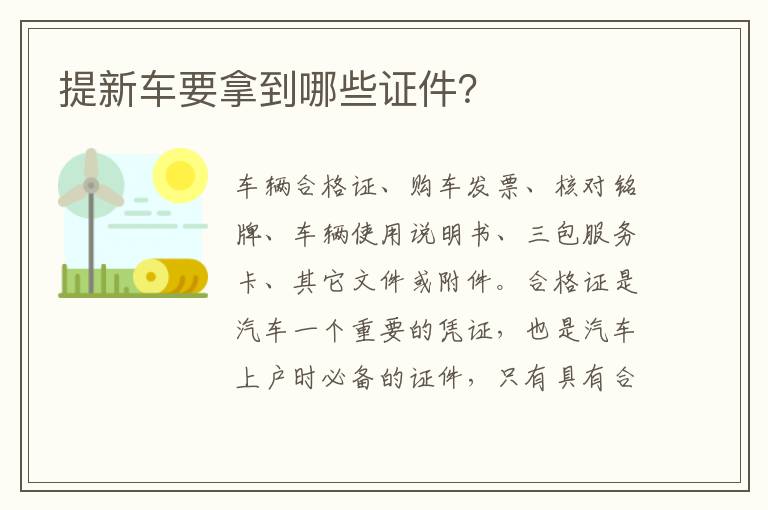 提新车要拿到哪些证件?

车辆合格证、购车发票、核对铭牌、车辆使用说明书、三包服务卡、其它文件或附件。合格证是汽车一个重要的凭证，也是汽车上户时必备的证件，只有具有合